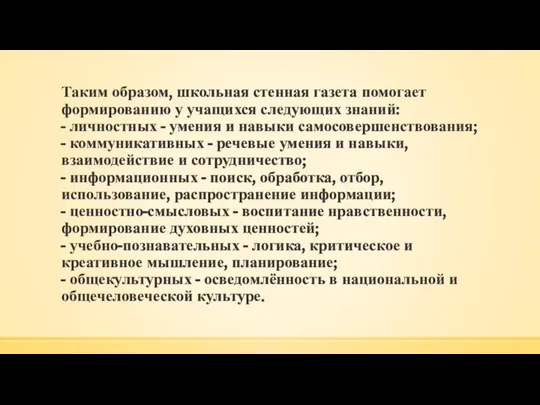 Таким образом, школьная стенная газета помогает формированию у учащихся следующих знаний:
- личностных - умения и навыки самосовершенствования;
- коммуникативных - речевые умения и навыки, взаимодействие и сотрудничество;
- информационных - поиск, обработка, отбор, использование, распространение информации;
- ценностно-смысловых - воспитание нравственности, формирование духовных ценностей;
- учебно-познавательных - логика, критическое и креативное мышление, планирование;
- общекультурных - осведомлённость в национальной и общечеловеческой культуре.